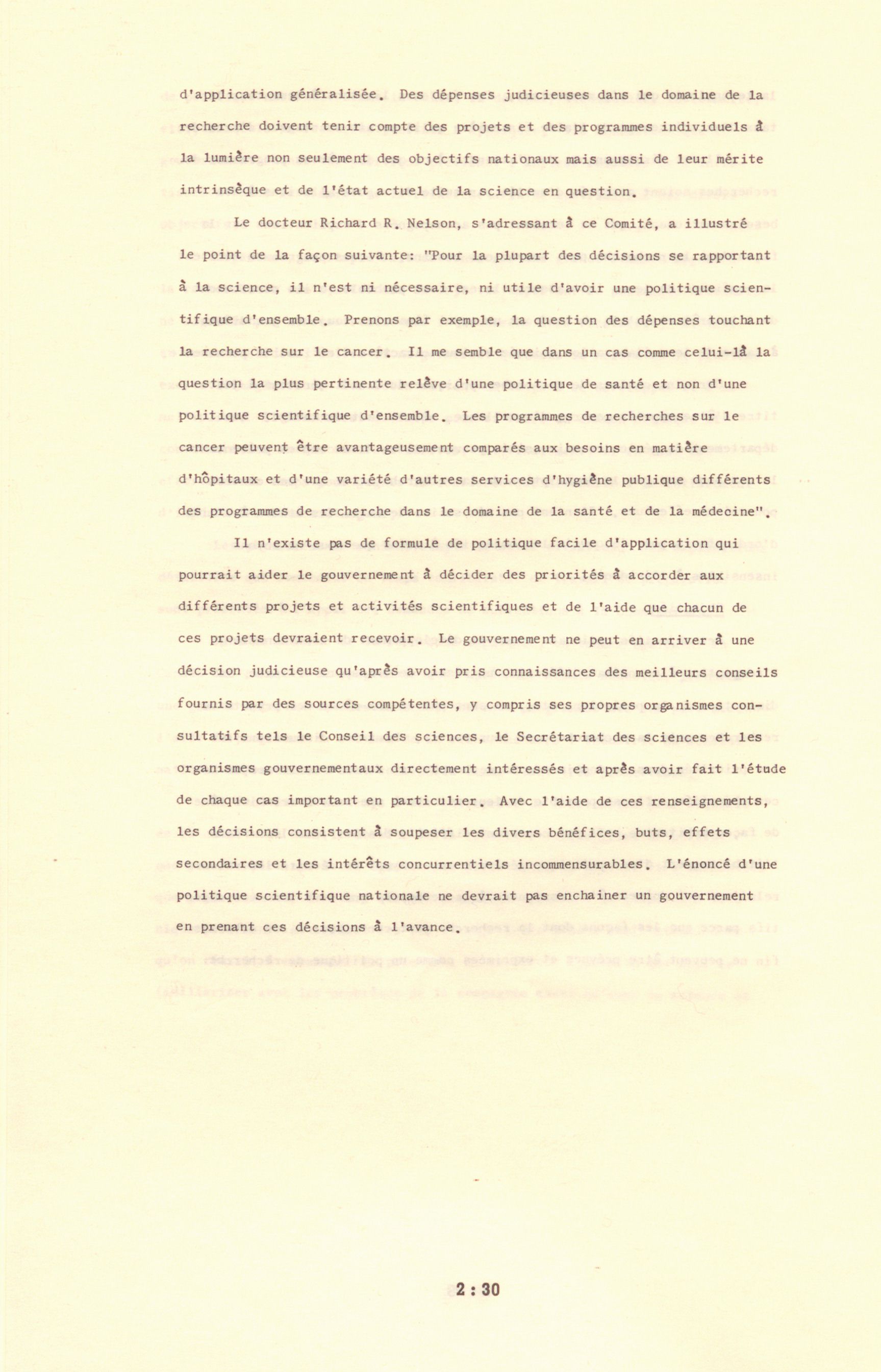 d'application généralisée. Des dépenses judicieuses dans le domaine de la recherche doivent tenir compte des projets et des programmes individuels à la lumière non seulement des objectifs nationaux mais aussi de leur mérite intrinsèque et de l'état actuel de la science en question.

Le docteur Richard R. Nelson, s'adressant à ce Comité, a illustré le point de la façon suivante: "Pour la plupart des décisions se rapportant à la science, il n'est ni nécessaire, ni utile d'avoir une politique scientifique d'ensemble. Prenons par exemple, la question des dépenses touchant la recherche sur le cancer. Il me semble que dans un cas comme celui-là la question la plus pertinente relève d'une politique de santé et non d'une politique scientifique d'ensemble. Les programmes de recherches sur le cancer peuvent être avantageusement comparés aux besoins en matière d'hôpitaux et d'une variété d'autres services d'hygiène publique différents des programmes de recherche dans le domaine de la santé et de la médecine".

Il n'existe pas de formule de politique facile d'application qui pourrait aider le gouvernement à décider des priorités à accorder aux différents projets et activités scientifiques et de l'aide que chacun de ces projets devraient recevoir. Le gouvernement ne peut en arriver à une décision judicieuse qu'après avoir pris connaissances des meilleurs conseils fournis par des sources compétentes, y compris ses propres organismes consultatifs tels le Conseil des sciences, le Secrétariat des sciences et les organismes gouvernementaux directement intéressés et après avoir fait l'étude de chaque cas important en particulier. Avec l'aide de ces renseignements, les décisions consistent à soupeser les divers bénéfices, buts, effets secondaires et les intérêts concurrentiels incommensurables. L'énoncé d'une politique scientifique nationale ne devrait pas enchainer un gouvernement en prenant ces décisions à l'avance.

2 : 30